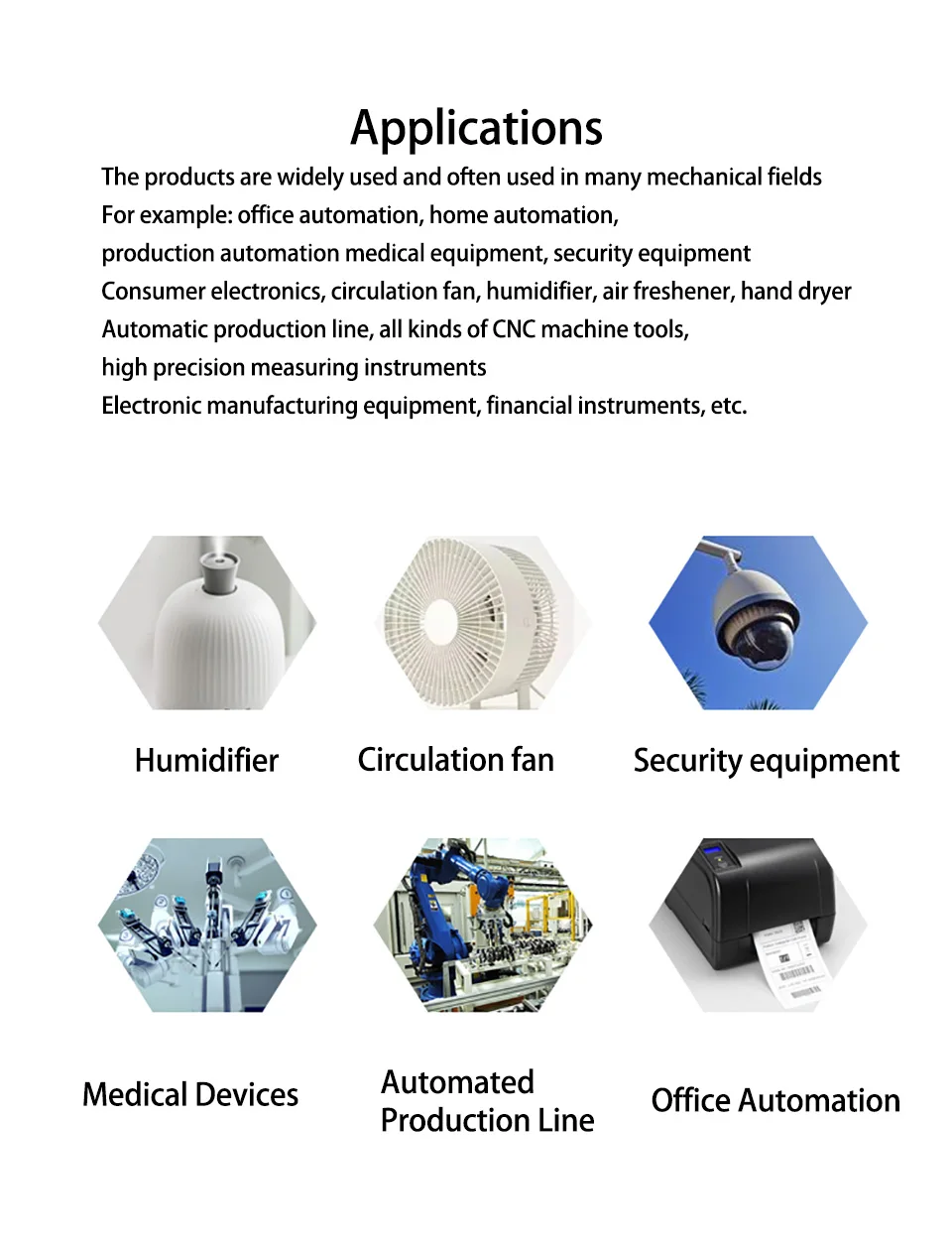 Applications

The products are widely used and often used in many mechanical fields
For example: office automation, home automation,
production automation medical equipment, security equipment
Consumer electronics, circulation fan, humidifier, air freshener, hand dryer
Automatic production line, all kinds of CNC machine tools,
high precision measuring instruments
Electronic manufacturing equipment, financial instruments, etc.

Humidifier

Circulation fan

Security equipment

Medical Devices

Automated Production Line

Office Automation